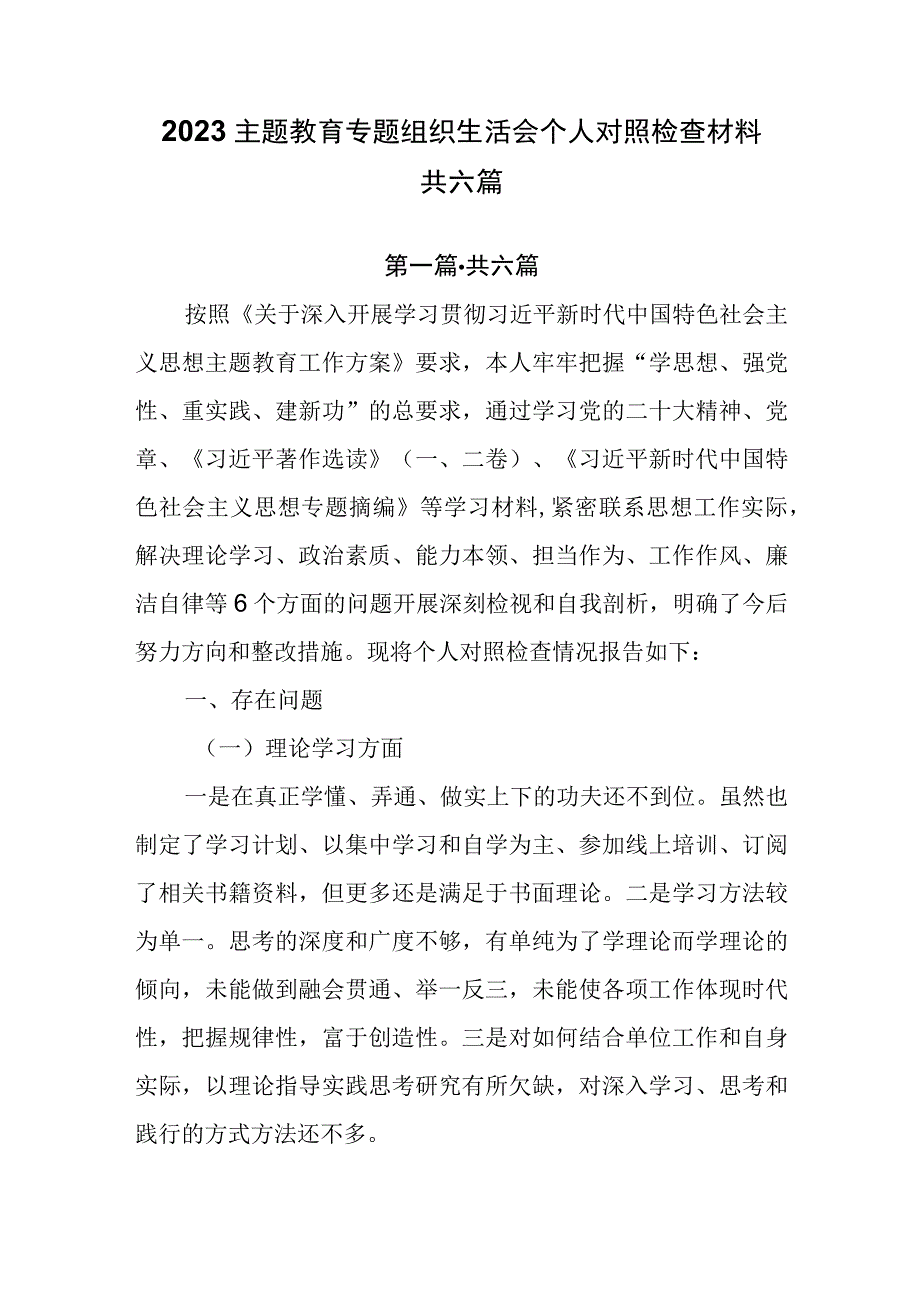 2023主题教育专题组织生活会个人对照检查材料共六篇

第一篇•共六篇

按照《关于深入开展学习贯彻习近平新时代中国特色社会主义思想主题教育工作方案》要求，本人牢牢把握“学思想、强党性、重实践、建新功”的总要求，通过学习党的二十大精神、党章、《习近平著作选读》（一、二卷）、《习近平新时代中国特色社会主义思想专题摘编》等学习材料，紧密联系思想工作实际，解决理论学习、政治素质、能力本领、担当作为、工作作风、廉洁自律等6个方面的问题开展深刻检视和自我剖析，明确了今后努力方向和整改措施。现将个人对照检查情况报告如下：

一、存在问题

（一）理论学习方面

一是在真正学懂、弄通、做实上下的功夫还不到位。虽然也制定了学习计划、以集中学习和自学为主、参加线上培训、订阅了相关书籍资料，但更多还是满足于书面理论。二是学习方法较为单一。思考的深度和广度不够，有单纯为了学理论而学理论的倾向，未能做到融会贯通、举一反三，未能使各项工作体现时代性，把握规律性，富于创造性。三是对如何结合单位工作和自身实际，以理论指导实践思考研究有所欠缺，对深入学习、思考和践行的方式方法还不多。